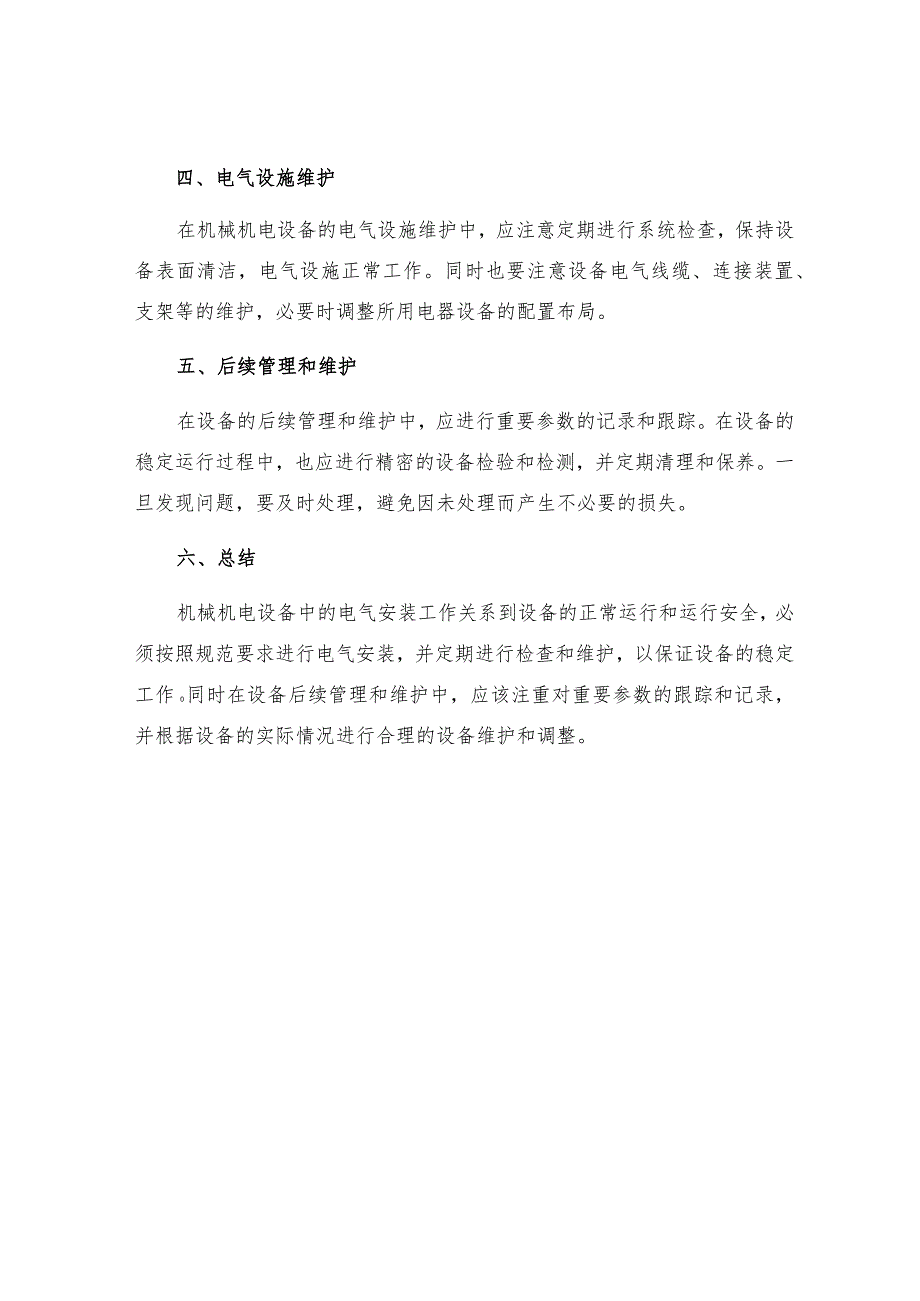 四、电气设施维护

在机械机电设备的电气设施维护中，应注意定期进行系统检查，保持设备表面清洁，电气设施正常工作。同时也要注意设备电气线缆、连接装置、支架等的维护，必要时调整所用电器设备的配置布局。

五、后续管理和维护

在设备的后续管理和维护中，应进行重要参数的记录和跟踪。在设备的稳定运行过程中，也应进行精密的设备检验和检测，并定期清理和保养。一旦发现问题，要及时处理，避免因未处理而产生不必要的损失。

六、总结

机械机电设备中的电气安装工作关系到设备的正常运行和运行安全，必须按照规范要求进行电气安装，并定期进行检查和维护，以保证设备的稳定工作。同时在设备后续管理和维护中，应该注重对重要参数的跟踪和记录，并根据设备的实际情况进行合理的设备维护和调整。